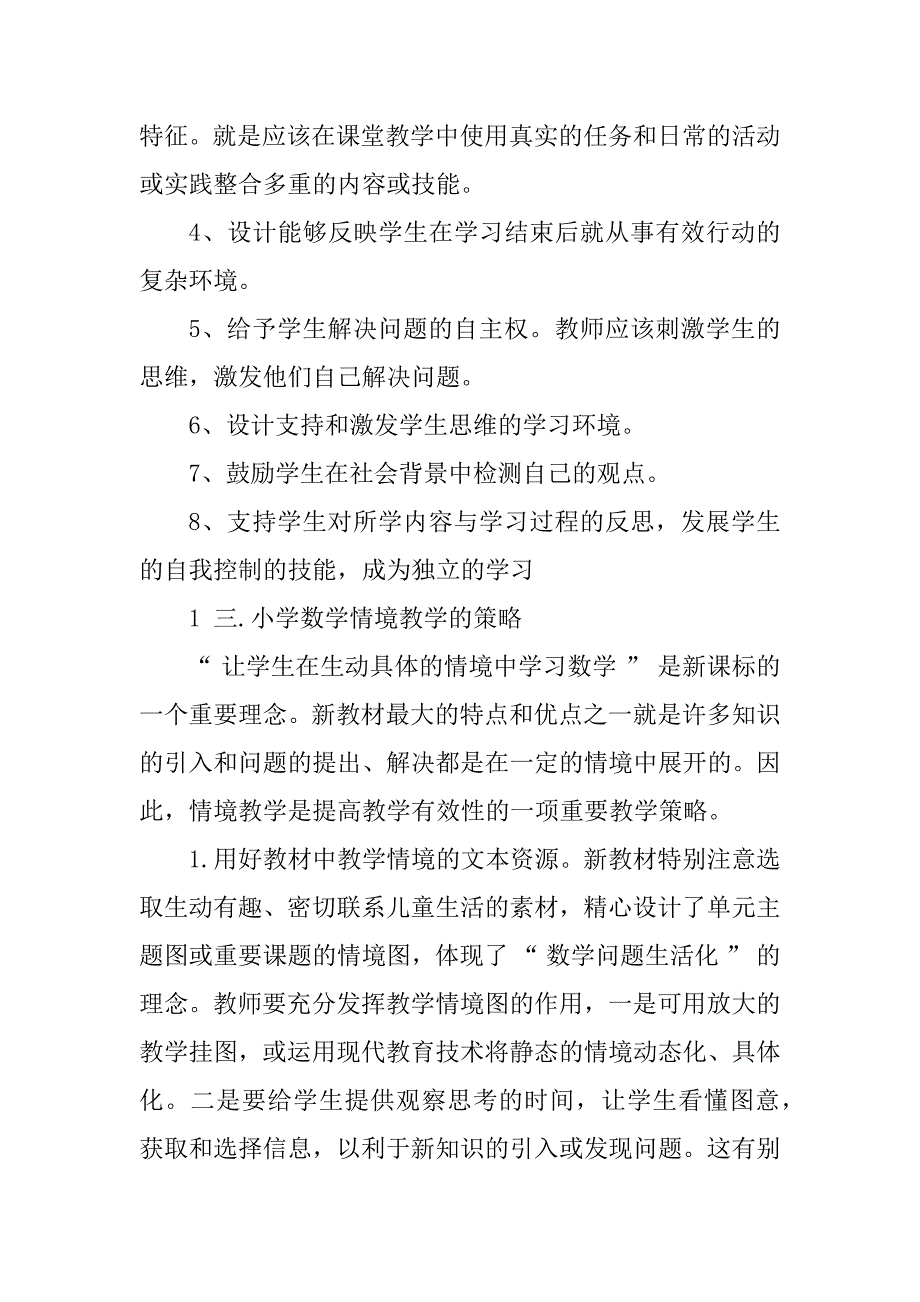 特征。就是应该在课堂教学中使用真实的任务和日常的活动或实践整合多重的内容或技能。

4、设计能够反映学生在学习结束后就从事有效行动的复杂环境。

5、给予学生解决问题的自主权。教师应该刺激学生的思维，激发他们自己解决问题。

6、设计支持和激发学生思维的学习环境。

7、鼓励学生在社会背景中检测自己的观点。

8、支持学生对所学内容与学习过程的反思，发展学生的自我控制的技能，成为独立的学习

1 三.小学数学情境教学的策略

“ 让学生在生动具体的情境中学习数学 ” 是新课标的一个重要理念。新教材最大的特点和优点之一就是许多知识的引入和问题的提出、解决都是在一定的情境中展开的。因此，情境教学是提高教学有效性的一项重要教学策略。

1.用好教材中教学情境的文本资源。新教材特别注意选取生动有趣、密切联系儿童生活的素材，精心设计了单元主题图或重要课题的情境图，体现了 “ 数学问题生活化 ” 的理念。教师要充分发挥教学情境图的作用，一是可用放大的教学挂图，或运用现代教育技术将静态的情境动态化、具体化。二是要给学生提供观察思考的时间，让学生看懂图意，获取和选择信息，以利于新知识的引入或发现问题。这有别